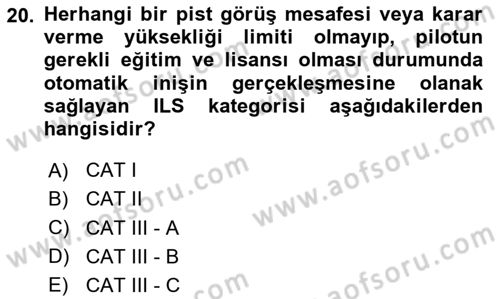 20. Herhangi bir pist görüş mesafesi veya karar verme yüksekliği limiti olmayıp, pilotun gerekli eğitim ve lisansı olması durumunda otomatik inişin gerçekleşmesine olanak sağlayan ILS kategorisi aşağıdakilerden hangisidir?

A) CAT I
B) CAT II
C) CAT III - A
D) CAT III - B
E) CAT III - C

www.aofsoru.com